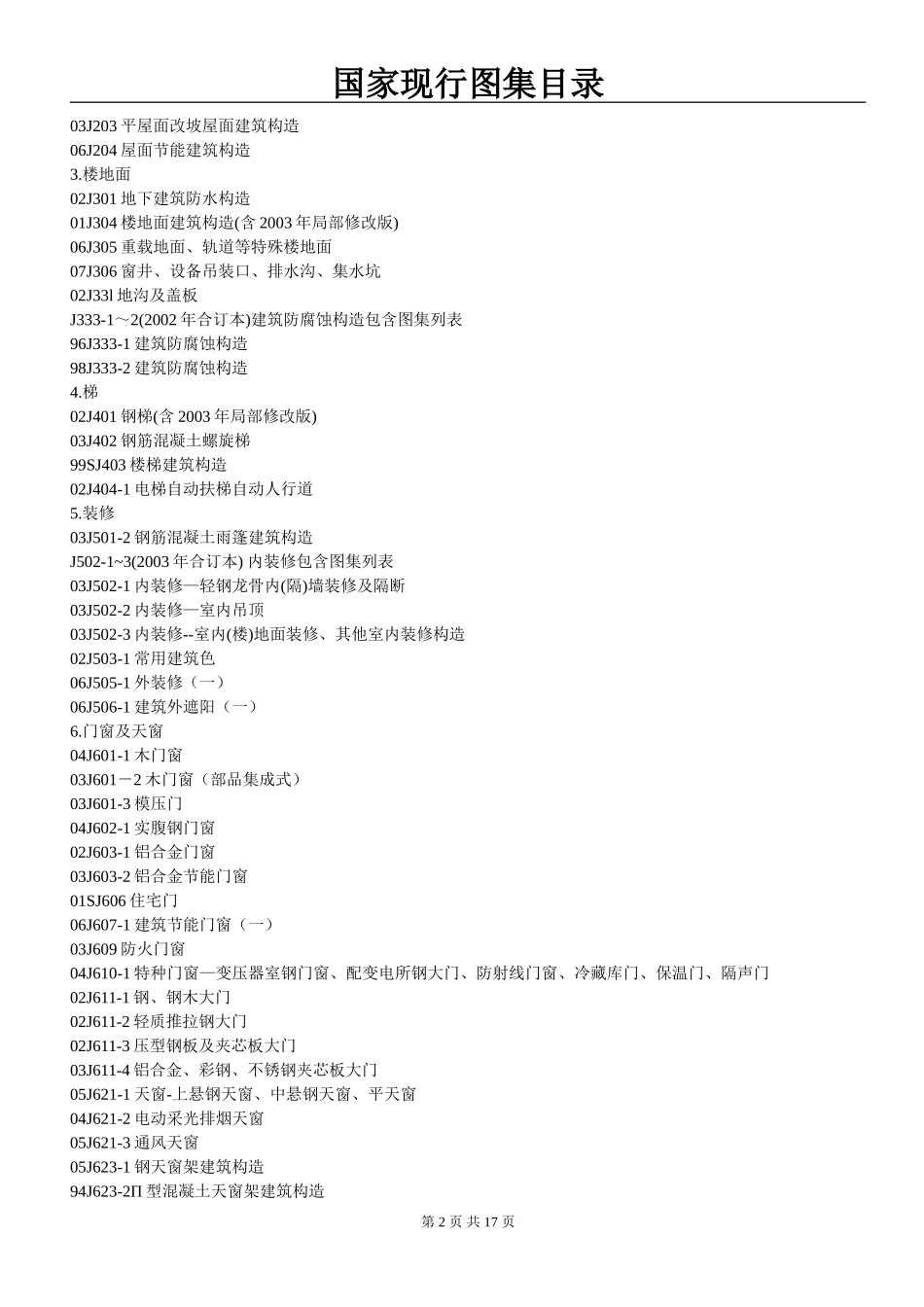 国家现行图集目录

03J203 平屋面改坡屋面建筑构造
06J204 屋面节能建筑构造
3.楼地面
02J301 地下建筑防水构造
01J304 楼地面建筑构造(含 2003 年局部修改版)
06J305 重载地面、轨道等特殊楼地面
07J306 窗井、设备吊装口、排水沟、集水坑
02J33l 地沟及盖板
J333-1～2(2002 年合订本)建筑防腐蚀构造包含图集列表
96J333-1 建筑防腐蚀构造
98J333-2 建筑防腐蚀构造
4.梯
02J401 钢梯(含 2003 年局部修改版)
03J402 钢筋混凝土螺旋梯
99SJ403 楼梯建筑构造
02J404-1 电梯自动扶梯自动人行道
5.装修
03J501-2 钢筋混凝土雨篷建筑构造
J502-1~3(2003 年合订本) 内装修包含图集列表
03J502-1 内装修—轻钢龙骨内(隔)墙装修及隔断
03J502-2 内装修—室内吊顶
03J502-3 内装修--室内(楼)地面装修、其他室内装修构造
02J503-1 常用建筑色
06J505-1 外装修（一）
06J506-1 建筑外遮阳（一）
6.门窗及天窗
04J601-1 木门窗
03J601－2 木门窗（部品集成式）
03J601-3 模压门
04J602-1 实腹钢门窗
02J603-1 铝合金门窗
03J603-2 铝合金节能门窗
01SJ606 住宅门
06J607-1 建筑节能门窗（一）
03J609 防火门窗
04J610-1 特种门窗—变压器室钢门窗、配变电所钢大门、防射线门窗、冷藏库门、保温门、隔声门
02J611-1 钢、钢木大门
02J611-2 轻质推拉钢大门
02J611-3 压型钢板及夹芯板大门
03J611-4 铝合金、彩钢、不锈钢夹芯板大门
05J621-1 天窗-上悬钢天窗、中悬钢天窗、平天窗
04J621-2 电动采光排烟天窗
05J621-3 通风天窗
05J623-1 钢天窗架建筑构造
94J623-2Π 型混凝土天窗架建筑构造

第 2 页 共 17 页